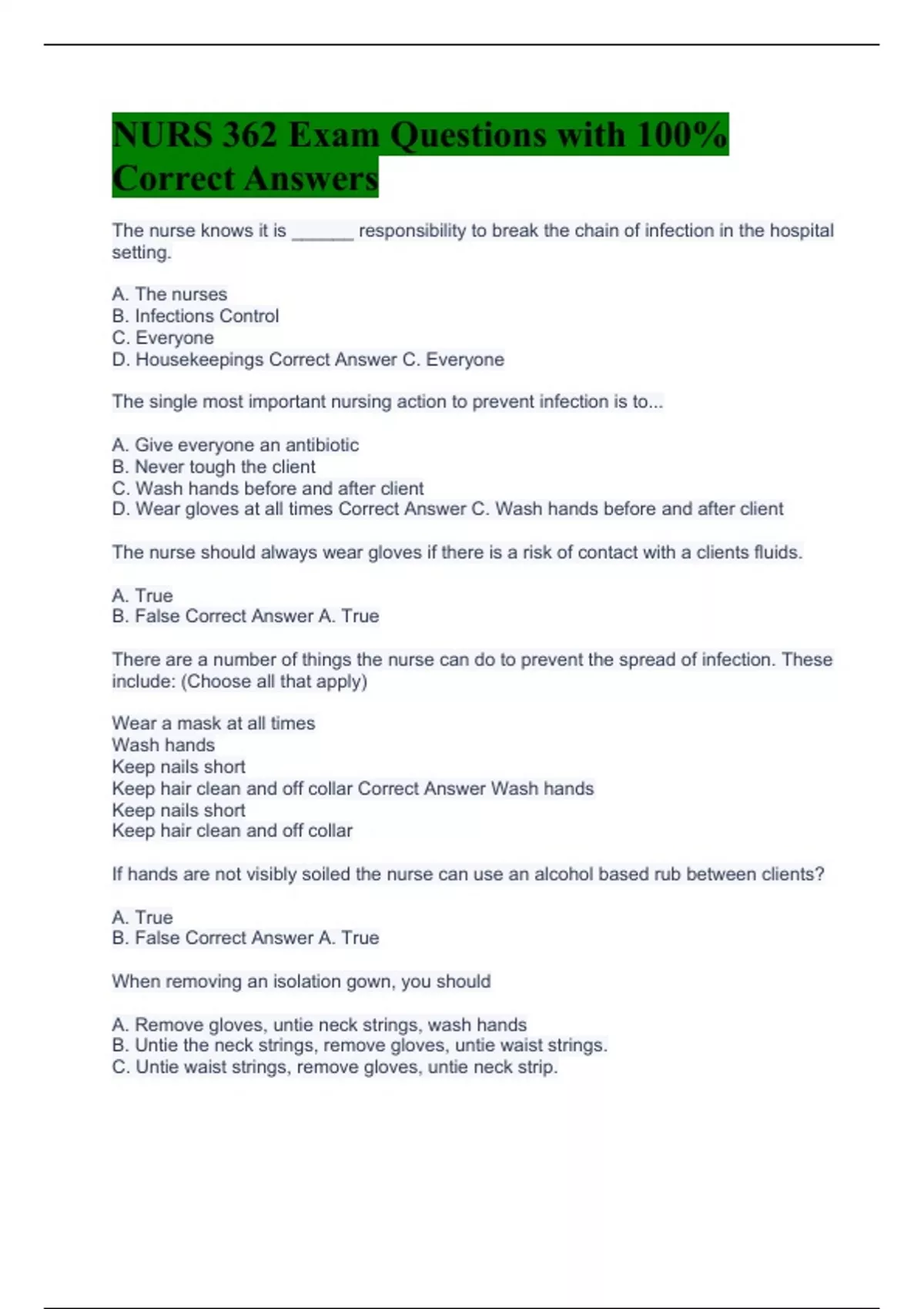 NURS 362 Exam Questions with 100% Correct Answers

The nurse knows it is ______ responsibility to break the chain of infection in the hospital setting.

A. The nurses
B. Infections Control
C. Everyone
D. Housekeepings Correct Answer C. Everyone

The single most important nursing action to prevent infection is to...

A. Give everyone an antibiotic
B. Never tough the client
C. Wash hands before and after client
D. Wear gloves at all times Correct Answer C. Wash hands before and after client

The nurse should always wear gloves if there is a risk of contact with a clients fluids.

A. True
B. False Correct Answer A. True

There are a number of things the nurse can do to prevent the spread of infection. These include: (Choose all that apply)

Wear a mask at all times
Wash hands
Keep nails short
Keep hair clean and off collar Correct Answer Wash hands
Keep nails short
Keep hair clean and off collar

If hands are not visibly soiled the nurse can use an alcohol based rub between clients?

A. True
B. False Correct Answer A. True

When removing an isolation gown, you should

A. Remove gloves, untie neck strings, wash hands
B. Untie the neck strings, remove gloves, untie waist strings.
C. Untie waist strings, remove gloves, untie neck strip.